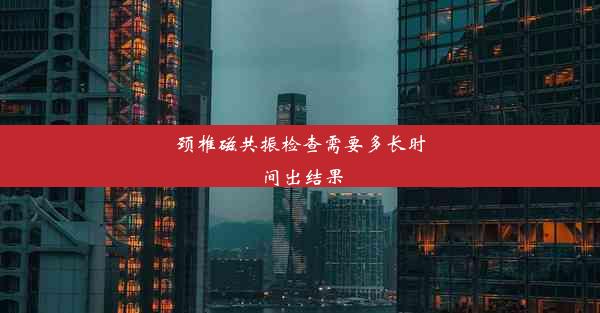 颈椎磁共振检查需要多长时间出结果